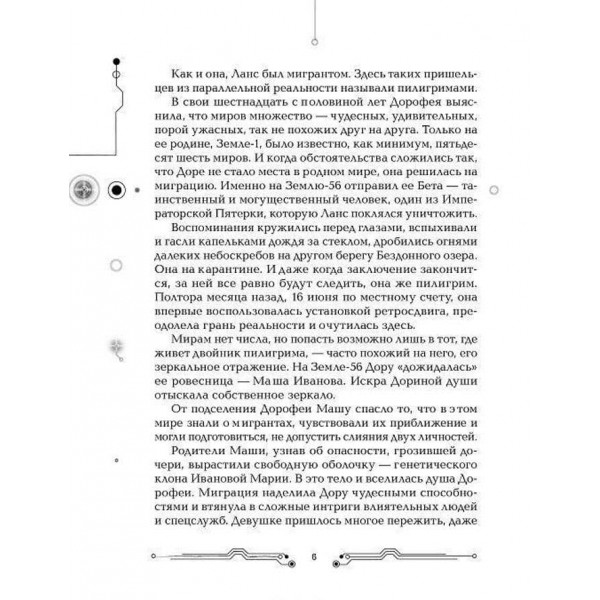 Как и она, Ланс был мигрантом. Здесь таких пришельцев из параллельной реальности называли пилигримами. В свои шестнадцать с половиной лет Дорофея выяснила, что миров множество — чудесных, удивительных, порой ужасных, так не похожих друг на друга. Только на ее родине, Земле-1, было известно, как минимум, пятьдесят шесть миров. И когда обстоятельства сложились так, что Доре не стало места в родном мире, она решилась на миграцию. Именно на Землю-56 отправил ее Бета — таинственный и могущественный человек, один из Императорской Пятерки, которую Ланс поклялся уничтожить.

Воспоминания кружились перед глазами, вспыхивали и гасли капельками дождя за стеклом, дробились огнями далеких небоскребов на другом берегу Бездонного озера. Она на карантине. И даже когда заключение закончится, за ней все равно будут следить, она же пилигрим. Полтора месяца назад, 16 июня по местному счету, она впервые воспользовалась установкой ретросдвига, преодолела грань реальности и очутилась здесь.

Мирам нет числа, но попасть возможно лишь в тот, где живет двойник пилигрима, — часто похожий на него, его зеркальное отражение. На Земле-56 Дору «дожидалась» ее ровесница — Маша Иванова. Искра Дориной души отыскала собственное зеркало.

От подселения Дорофеи Машу спасло то, что в этом мире знали о мигрантах, чувствовали их приближение и могли подготовиться, не допустить слияния двух личностей.

Родители Маши, узнав об опасности, грозившей дочери, вырастили свободную оболочку — генетического клона Ивановой Марии. В это тело и вселилась душа Дорофеи. Миграция наделила Дору чудесными способностями и втянула в сложные интриги влиятельных людей и спецслужб. Девушке пришлось многое пережить, даже

6